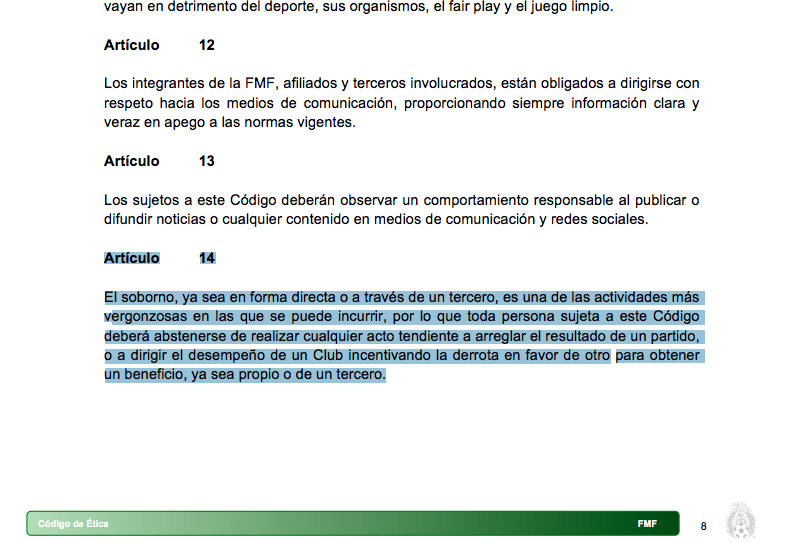 vayan en detrimento del deporte, sus organismos, el fair play y el juego limpio.

Artículo 12

Los integrantes de la FMF, afiliados y terceros involucrados, están obligados a dirigirse con respeto hacia los medios de comunicación, proporcionando siempre información clara y veraz en apego a las normas vigentes.

Artículo 13

Los sujetos a este Código deberán observar un comportamiento responsable al publicar o difundir noticias o cualquier contenido en medios de comunicación y redes sociales.

Artículo 14

El soborno, ya sea en forma directa o a través de un tercero, es una de las actividades más vergonzosas en las que se puede incurrir, por lo que toda persona sujeta a este Código deberá abstenerse de realizar cualquier acto tendiente a arreglar el resultado de un partido, o a dirigir el desempeño de un Club incentivando la derrota en favor de otro para obtener un beneficio, ya sea propio o de un tercero.

Código de Ética FMF 8